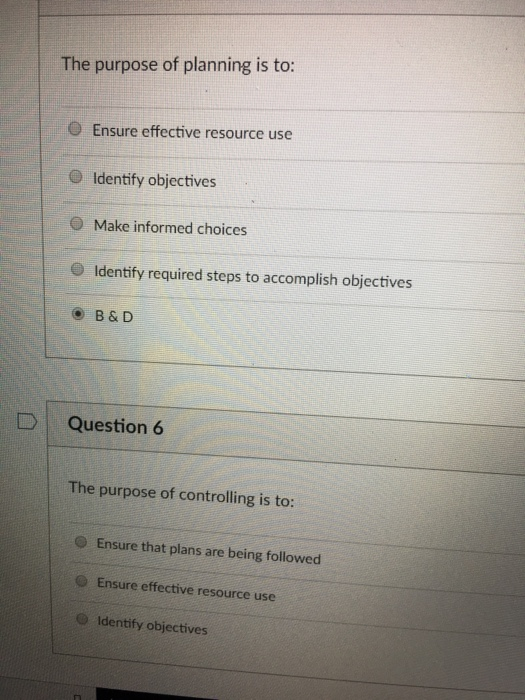 The purpose of planning is to:

Ensure effective resource use

Identify objectives

Make informed choices

Identify required steps to accomplish objectives

B & D

Question 6

The purpose of controlling is to:

Ensure that plans are being followed

Ensure effective resource use

Identify objectives